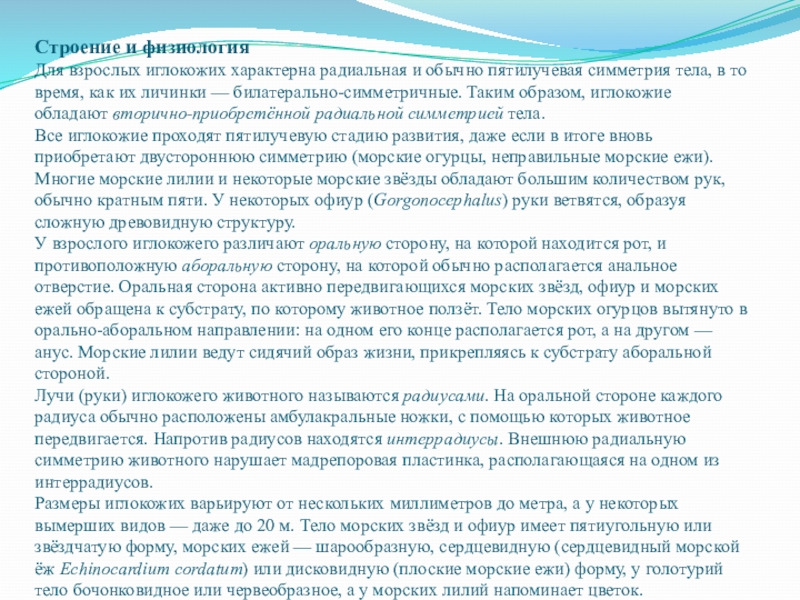 Строение и физиология
Для взрослых иглокожих характерна радиальная и обычно пятилучевая симметрия тела, в то время, как их личинки — билатерально-симметричные. Таким образом, иглокожие обладают вторично-приобретённой радиальной симметрией тела.
Все иглокожие проходят пятилучевую стадию развития, даже если в итоге вновь приобретают двустороннюю симметрию (морские огурцы, неправильные морские ежи). Многие морские лилии и некоторые морские звёзды обладают большим количеством рук, обычно кратным пяти. У некоторых офиур (Gorgonocephalus) руки ветвятся, образуя сложную древовидную структуру.
У взрослого иглокожего различают оральную сторону, на которой находится рот, и противоположную аборальную сторону, на которой обычно располагается анальное отверстие. Оральная сторона активно передвигающихся морских звёзд, офиур и морских ежей обращена к субстрату, по которому животное ползёт. Тело морских огурцов вытянуто в орально-аборальном направлении: на одном его конце располагается рот, а на другом — анус. Морские лилии ведут сидячий образ жизни, прикрепляясь к субстрату аборальной стороной.
Лучи (руки) иглокожего животного называются радиусами. На оральной стороне каждого радиуса обычно расположены амбулакральные ножки, с помощью которых животное передвигается. Напротив радиусов находятся интеррадиусы. Внешнюю радиальную симметрию животного нарушает мадрепоровая пластинка, располагающаяся на одном из интеррадиусов.
Размеры иглокожих варьируют от нескольких миллиметров до метра, а у некоторых вымерших видов — даже до 20 м. Тело морских звёзд и офиур имеет пятиугольную или звёздчатую форму, морских ежей — шарообразную, сердцевидную (сердцевидный морской ёж Echinocardium cordatum) или дисковидную (плоские морские ежи) форму, у голотурий тело бочонковидное или червеобразное, а у морских лилий напоминает цветок.